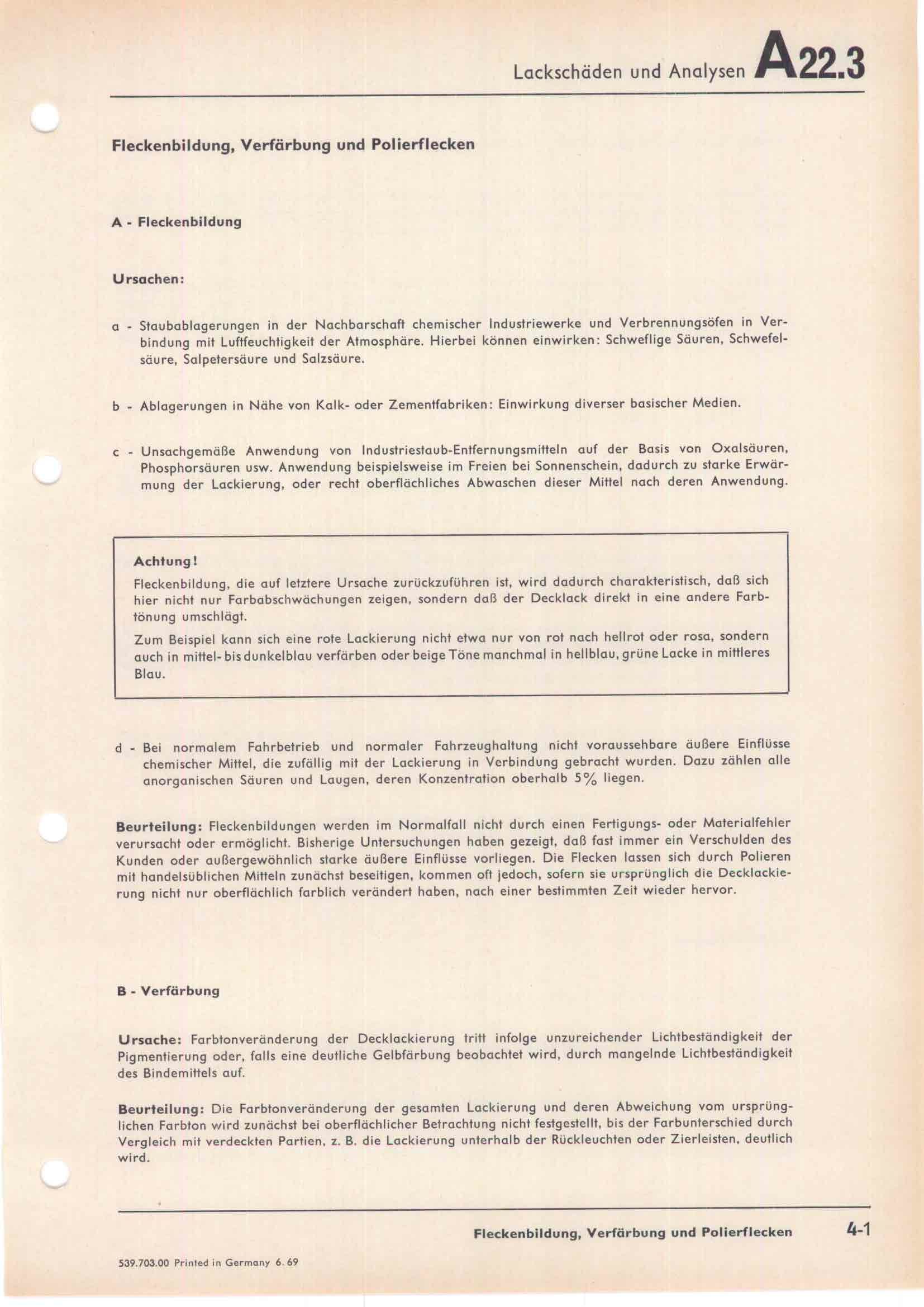 Lackschäden und Analysen A22.3

Fleckenbildung, Verfärbung und Polierflecken

A - Fleckenbildung

Ursachen:

a - Staubablagerungen in der Nachbarschaft chemischer Industriewerke und Verbrennungsöfen in Verbindung mit Luftfeuchtigkeit der Atmosphäre. Hierbei können einwirken: Schweflige Säuren, Schwefelsäure, Salpetersäure und Salzsäure.

b - Ablagerungen in Nähe von Kalk- oder Zementfabriken: Einwirkung diverser basischer Medien.

c - Unsachgemäße Anwendung von Industriestaub-Entfernungsmitteln auf der Basis von Oxalsäuren, Phosphorsäuren usw. Anwendung beispielsweise im Freien bei Sonnenschein, dadurch zu starke Erwärmung der Lackierung, oder recht oberflächliches Abwaschen dieser Mittel nach deren Anwendung.

Achtung!

Fleckenbildung, die auf letztere Ursache zurückzuführen ist, wird dadurch charakteristisch, daß sich hier nicht nur Farbabschwächungen zeigen, sondern daß der Decklack direkt in eine andere Farbtönung umschlägt.

Zum Beispiel kann sich eine rote Lackierung nicht etwa nur von rot nach hellrot oder rosa, sondern auch in mittel- bis dunkelblau verfärben oder beige Töne manchmal in hellblau, grüne Lacke in mittleres Blau.

d - Bei normalem Fahrbetrieb und normaler Fahrzeughaltung nicht voraussehbare äußere Einflüsse chemischer Mittel, die zufällig mit der Lackierung in Verbindung gebracht wurden. Dazu zählen alle anorganischen Säuren und Laugen, deren Konzentration oberhalb 5% liegen.

Beurteilung: Fleckenbildungen werden im Normalfall nicht durch einen Fertigungs- oder Materialfehler verursacht oder ermöglicht. Bisherige Untersuchungen haben gezeigt, daß fast immer ein Verschulden des Kunden oder außergewöhnlich starke äußere Einflüsse vorliegen. Die Flecken lassen sich durch Polieren mit handelsüblichen Mitteln zunächst beseitigen, kommen oft jedoch, sofern sie ursprünglich die Decklackierung nicht nur oberflächlich farblich verändert haben, nach einer bestimmten Zeit wieder hervor.

B - Verfärbung

Ursache: Farbtonveränderung der Decklackierung tritt infolge unzureichender Lichtbeständigkeit der Pigmentierung oder, falls eine deutliche Gelbfärbung beobachtet wird, durch mangelnde Lichtbeständigkeit des Bindemittels auf.

Beurteilung: Die Farbtonveränderung der gesamten Lackierung und deren Abweichung vom ursprünglichen Farbton wird zunächst bei oberflächlicher Betrachtung nicht festgestellt, bis der Farbunterschied durch Vergleich mit verdeckten Partien, z. B. die Lackierung unterhalb der Rückleuchten oder Zierleisten, deutlich wird.

Fleckenbildung, Verfärbung und Polierflecken 4-1

539.703.00 Printed in Germany 6.69